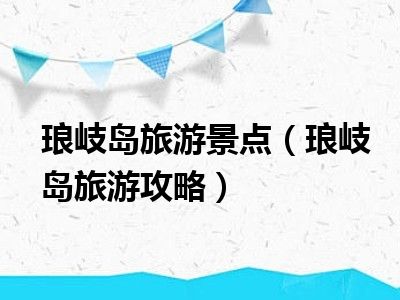 琅岐岛旅游景点（琅岐岛旅游攻略）